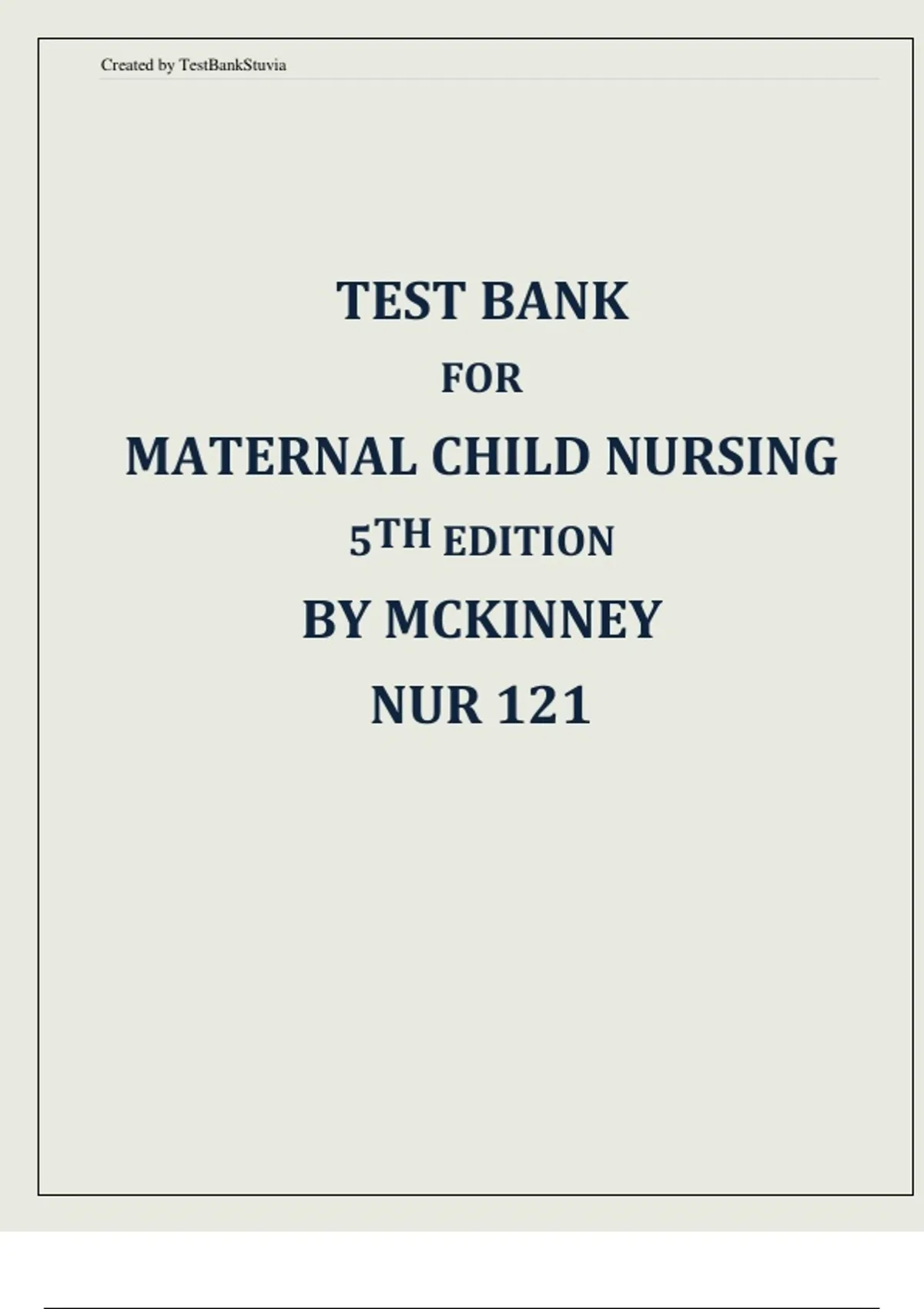 Created by TestBankStuvia

TEST BANK

FOR

MATERNAL CHILD NURSING

5TH EDITION

BY MCKINNEY

NUR 121